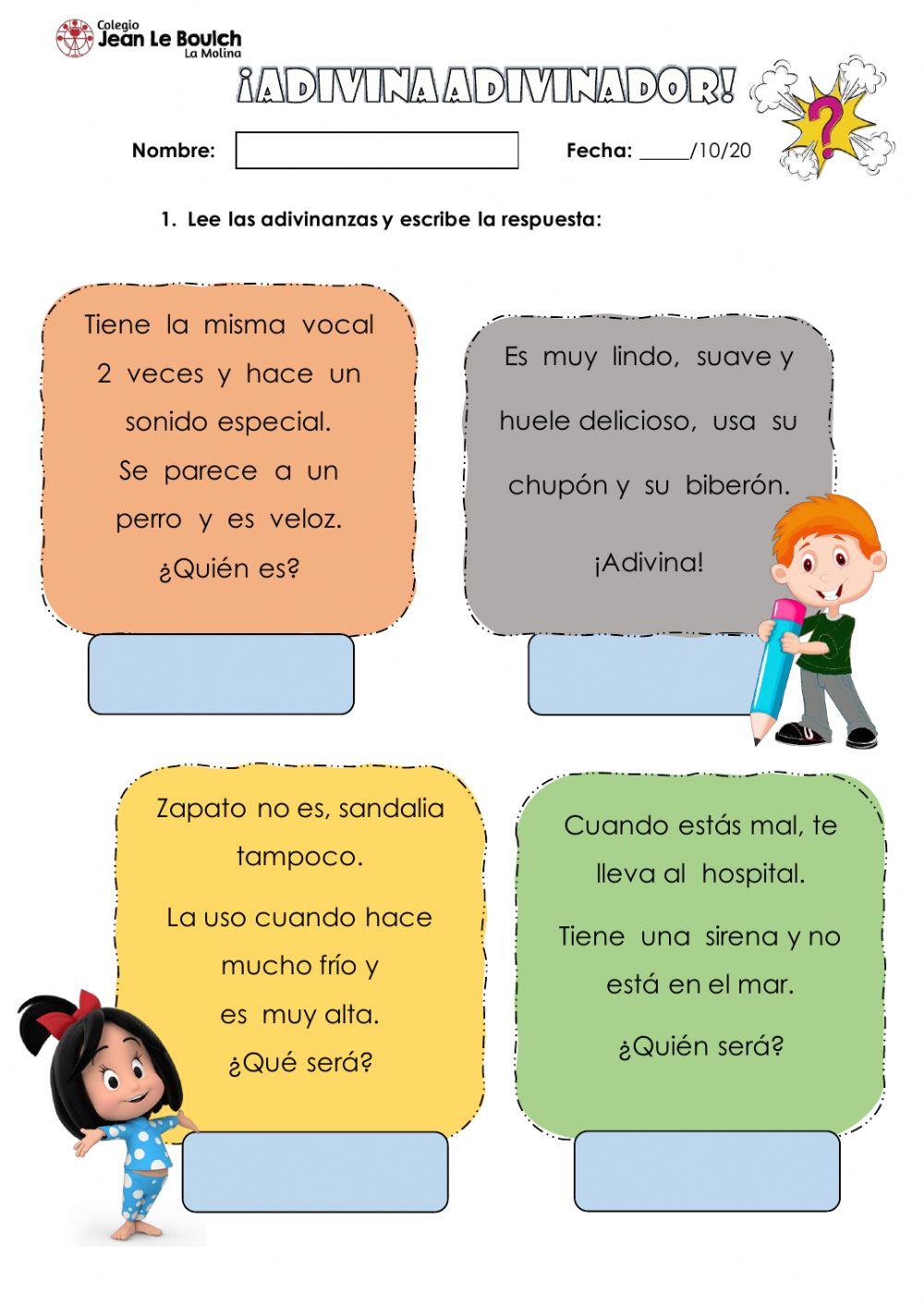 Colegio
Jean Le Boulch
La Molina

¡ADIVINA ADIVINADOR!

?

Nombre:

Fecha: _____/10/20

1. Lee las adivinanzas y escribe la respuesta:

Tiene la misma vocal 2 veces y hace un sonido especial.
Se parece a un perro y es veloz.
¿Quién es?

Es muy lindo, suave y huele delicioso, usa su chupón y su biberón.
¡Adivina!

Zapato no es, sandalia tampoco.
La uso cuando hace mucho frío y es muy alta.
¿Qué será?

Cuando estás mal, te lleva al hospital.
Tiene una sirena y no está en el mar.
¿Quién será?